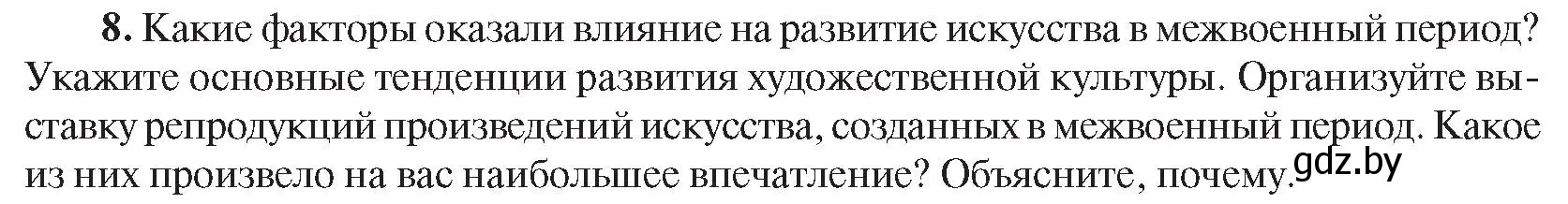 8. Какие факторы оказали влияние на развитие искусства в межвоенный период? Укажите основные тенденции развития художественной культуры. Организуйте выставку репродукций произведений искусства, созданных в межвоенный период. Какое из них произвело на вас наибольшее впечатление? Объясните, почему.

gdz.by